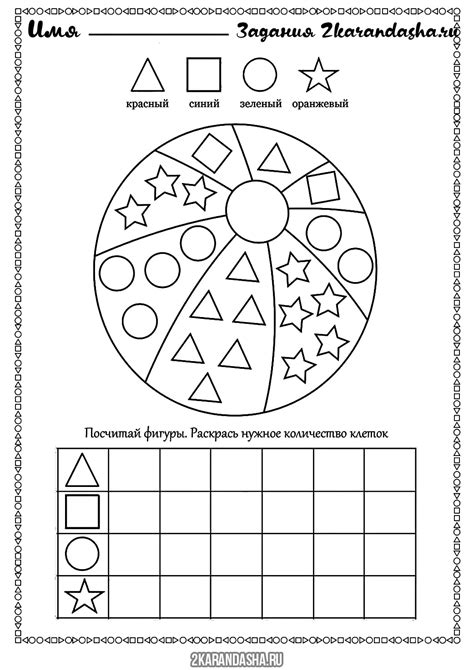 Имя ____ Задания 2karandasha.ru

красный синий зеленый оранжевый

Посчитай фигуры. Раскрась нужное количество клеток

2KARANDASHA.RU